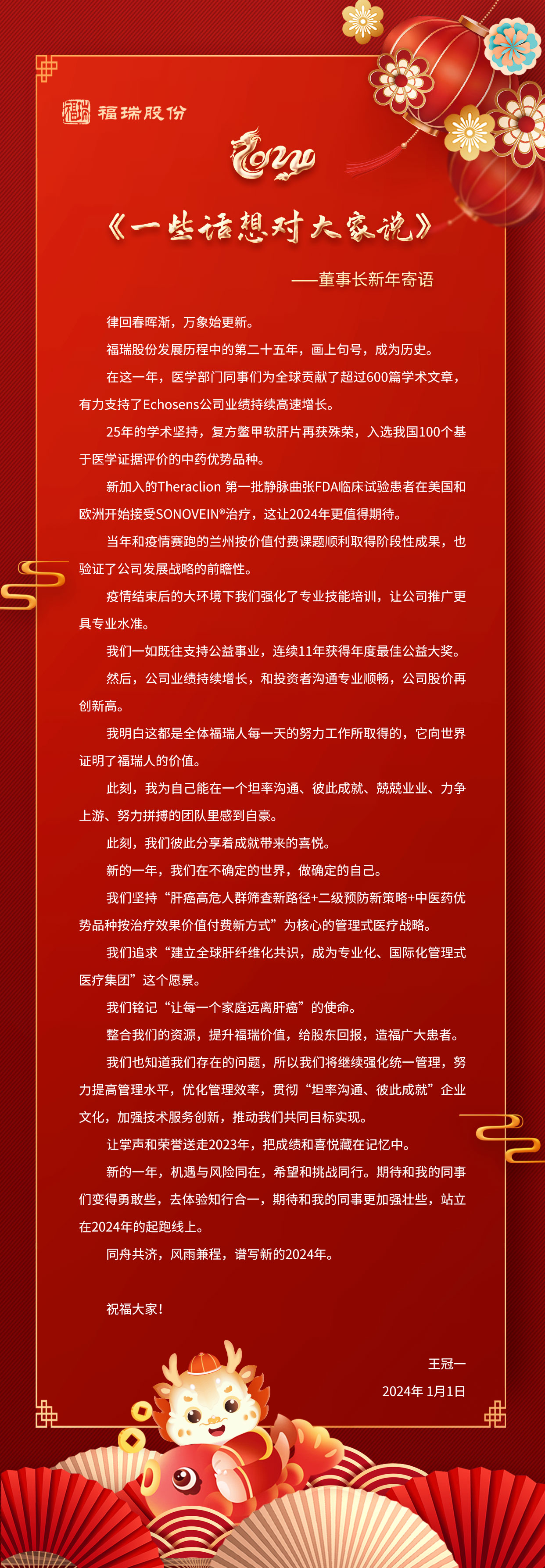 福瑞股份

2024

《一些话想对大家说》

——董事长新年寄语

律回春晖渐，万象始更新。

福瑞股份发展历程中的第二十五年，画上句号，成为历史。

在这一年，医学部门同事们为全球贡献了超过600篇学术文章，有力支持了Echosens公司业绩持续高速增长。

25年的学术坚持，复方鳖甲软肝片再获殊荣，入选我国100个基于医学证据评价的中药优势品种。

新加入的Theraclion 第一批静脉曲张FDA临床试验患者在美国和欧洲开始接受SONOVEIN®治疗，这让2024年更值得期待。

当年和疫情赛跑的兰州按价值付费课题顺利取得阶段性成果，也验证了公司发展战略的前瞻性。

疫情结束后的大环境下我们强化了专业技能培训，让公司推广更具专业水准。

我们一如既往支持公益事业，连续11年获得年度最佳公益大奖。

然后，公司业绩持续增长，和投资者沟通专业顺畅，公司股价再创新高。

我明白这都是全体福瑞人每一天的努力工作所取得的，它向世界证明了福瑞人的价值。

此刻，我为自己能在一个坦率沟通、彼此成就、兢兢业业、力争上游、努力拼搏的团队里感到自豪。

此刻，我们彼此分享着成就带来的喜悦。

新的一年，我们在不确定的世界，做确定的自己。

我们坚持“肝癌高危人群筛查新路径+二级预防新策略+中医药优势品种按治疗效果价值付费新方式”为核心的管理式医疗战略。

我们追求“建立全球肝纤维化共识，成为专业化、国际化管理式医疗集团”这个愿景。

我们铭记“让每一个家庭远离肝癌”的使命。

整合我们的资源，提升福瑞价值，给股东回报，造福广大患者。

我们也知道我们存在的问题，所以我们将继续强化统一管理，努力提高管理水平，优化管理效率，贯彻“坦率沟通、彼此成就”企业文化，加强技术服务创新，推动我们共同目标实现。

让掌声和荣誉送走2023年，把成绩和喜悦藏在记忆中。

新的一年，机遇与风险同在，希望和挑战同行。期待和我的同事们变得勇敢些，去体验知行合一，期待和我的同事更加强壮些，站立在2024年的起跑线上。

同舟共济，风雨兼程，谱写新的2024年。

祝福大家！

王冠一

2024年 1月1日